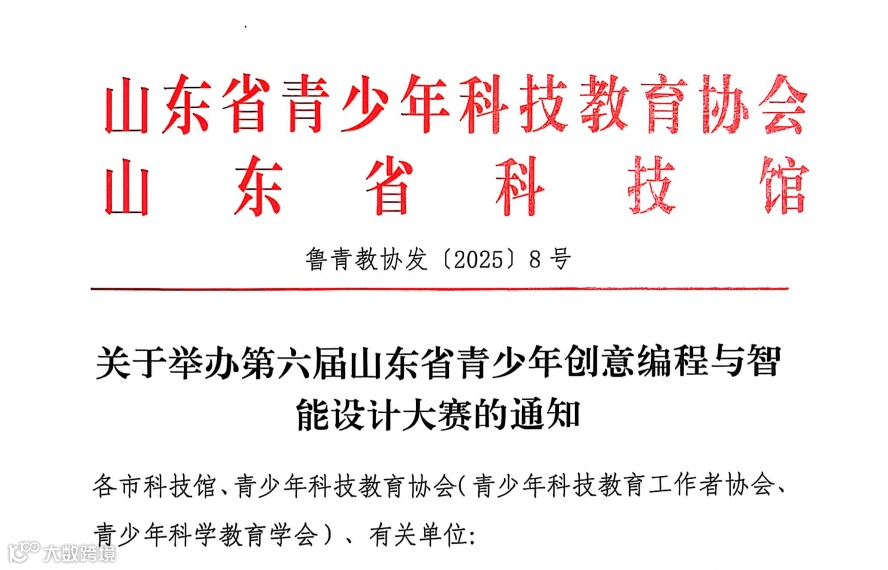 山东省青少年科技教育协会
山东省科技馆

鲁青教协发〔2025〕8号

关于举办第六届山东省青少年创意编程与智能设计大赛的通知

各市科技馆、青少年科技教育协会（青少年科技教育工作者协会、青少年科学教育学会）、有关单位:

大数跨境